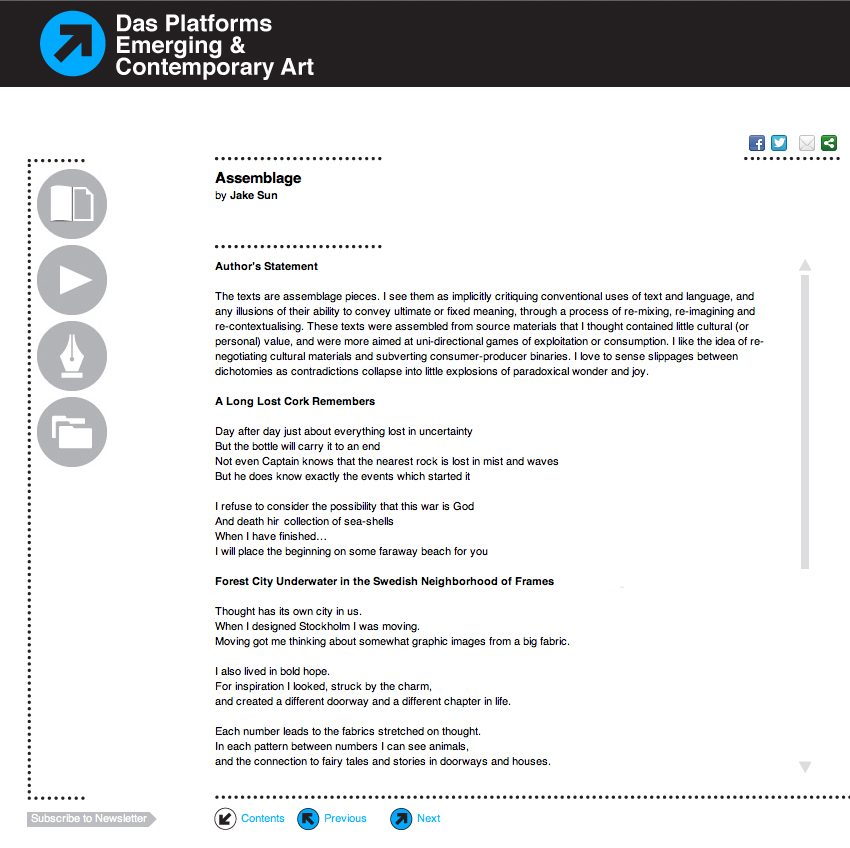 Das Platforms
Emerging &
Contemporary Art

Assemblage
by Jake Sun

Author's Statement

The texts are assemblage pieces. I see them as implicitly critiquing conventional uses of text and language, and any illusions of their ability to convey ultimate or fixed meaning, through a process of re-mixing, re-imagining and re-contextualising. These texts were assembled from source materials that I thought contained little cultural (or personal) value, and were more aimed at uni-directional games of exploitation or consumption. I like the idea of re-negotiating cultural materials and subverting consumer-producer binaries. I love to sense slippages between dichotomies as contradictions collapse into little explosions of paradoxical wonder and joy.

A Long Lost Cork Remembers

Day after day just about everything lost in uncertainty
But the bottle will carry it to an end
Not even Captain knows that the nearest rock is lost in mist and waves
But he does know exactly the events which started it

I refuse to consider the possibility that this war is God
And death hir collection of sea-shells
When I have finished…
I will place the beginning on some faraway beach for you

Forest City Underwater in the Swedish Neighborhood of Frames

Thought has its own city in us.
When I designed Stockholm I was moving.
Moving got me thinking about somewhat graphic images from a big fabric.

I also lived in bold hope.
For inspiration I looked, struck by the charm,
and created a different doorway and a different chapter in life.

Each number leads to the fabrics stretched on thought.
In each pattern between numbers I can see animals,
and the connection to fairy tales and stories in doorways and houses.

Subscribe to Newsletter

Contents Previous Next